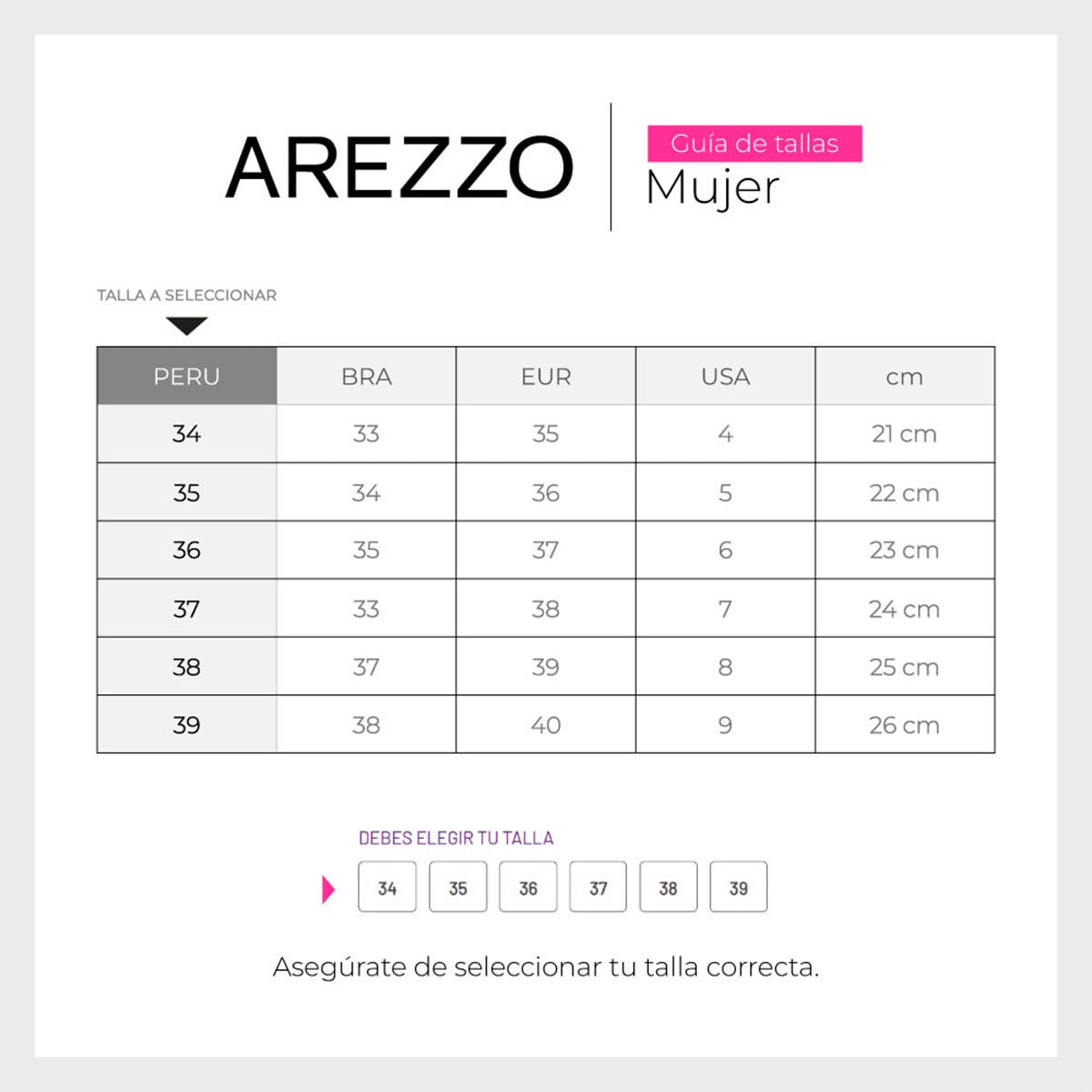 AREZZO

Guía de tallas
Mujer

TALLA A SELECCIONAR

| PERU | BRA | EUR | USA | cm |
|---|---|---|---|---|
| 34 | 33 | 35 | 4 | 21 cm |
| 35 | 34 | 36 | 5 | 22 cm |
| 36 | 35 | 37 | 6 | 23 cm |
| 37 | 33 | 38 | 7 | 24 cm |
| 38 | 37 | 39 | 8 | 25 cm |
| 39 | 38 | 40 | 9 | 26 cm |

DEBES ELEGIR TU TALLA

34 35 36 37 38 39

Asegúrate de seleccionar tu talla correcta.